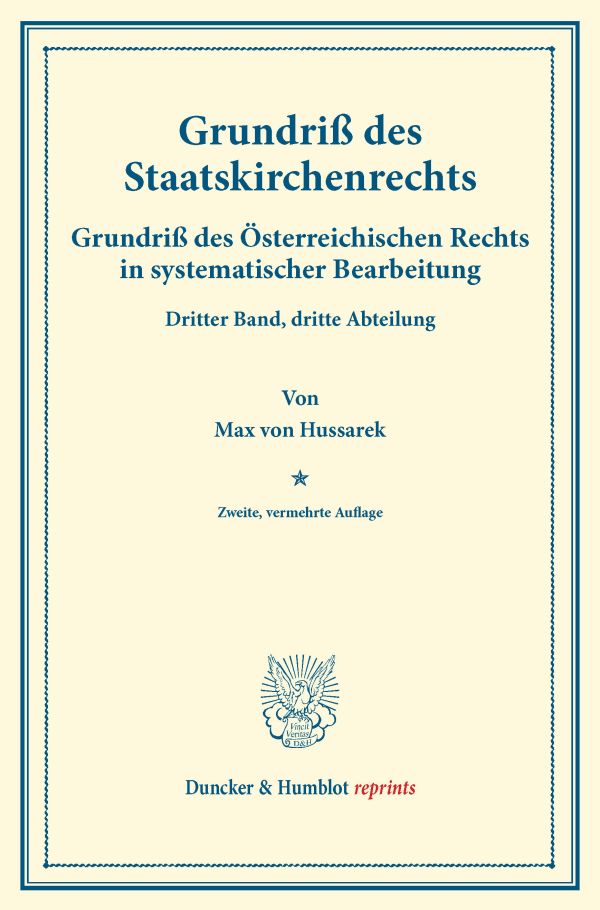 Grundriß des Staatskirchenrechts

Grundriß des Österreichischen Rechts in systematischer Bearbeitung

Dritter Band, dritte Abteilung

Von
Max von Hussarek

Zweite, vermehrte Auflage

Vincit Veritas D&H

Duncker & Humblot reprints